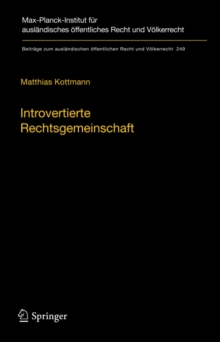 Max-Planck-Institut für ausländisches öffentliches Recht und Völkerrecht

Beiträge zum ausländischen öffentlichen Recht und Völkerrecht 249

Matthias Kottmann

Introvertierte Rechtsgemeinschaft

Springer